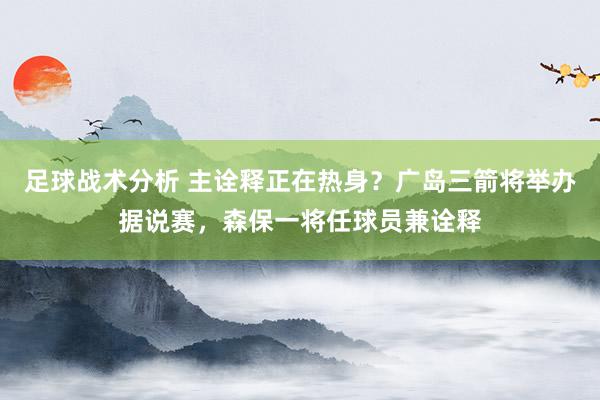 足球战术分析 主诠释正在热身？广岛三箭将举办据说赛，森保一将任球员兼诠释